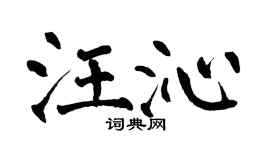 汪沁
词典网